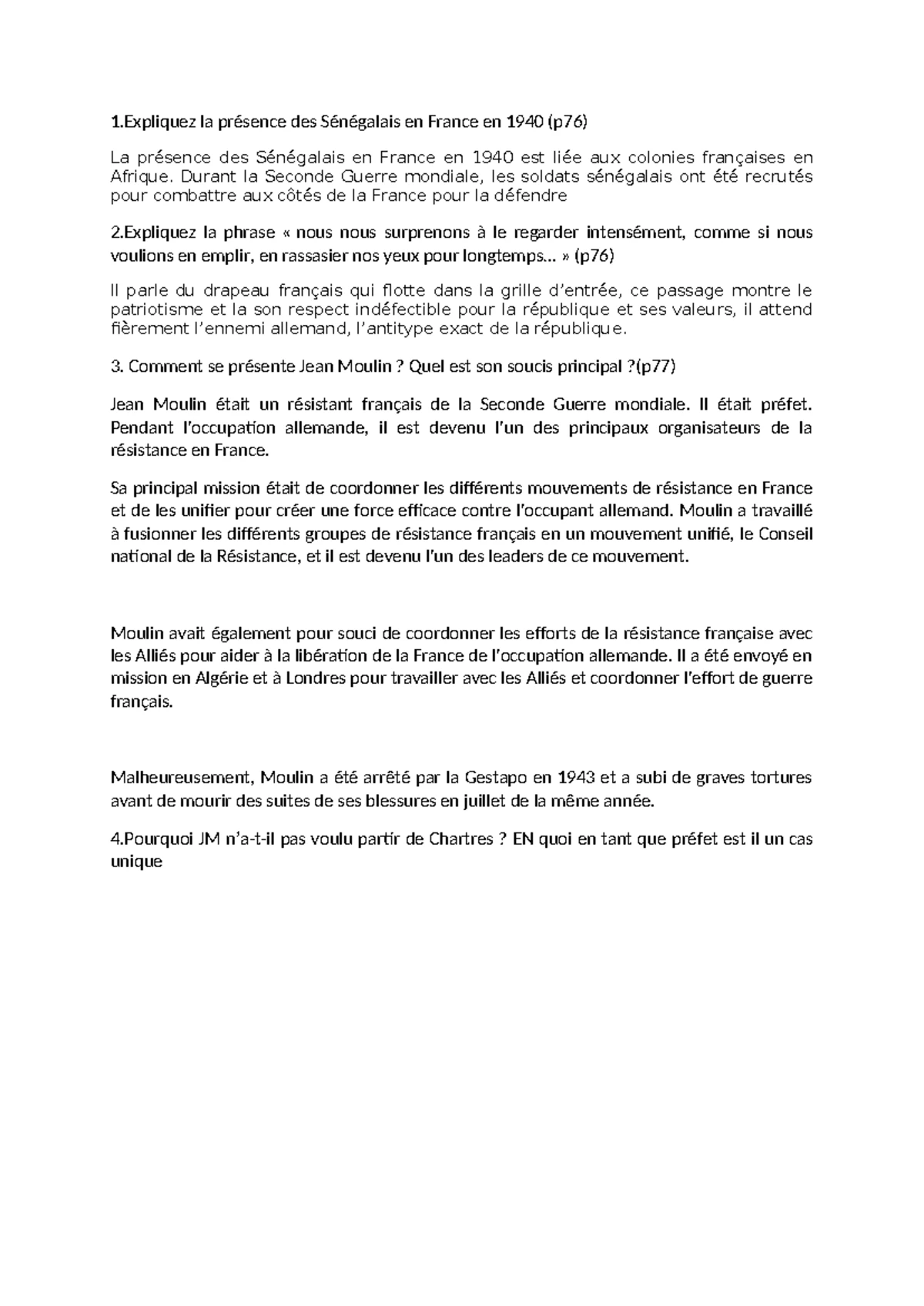 1.Expliquez la présence des Sénégalais en France en 1940 (p76)

La présence des Sénégalais en France en 1940 est liée aux colonies françaises en Afrique. Durant la Seconde Guerre mondiale, les soldats sénégalais ont été recrutés pour combattre aux côtés de la France pour la défendre

2.Expliquez la phrase « nous nous surprenons à le regarder intensément, comme si nous voulions en emplir, en rassasier nos yeux pour longtemps… » (p76)

Il parle du drapeau français qui flotte dans la grille d'entrée, ce passage montre le patriotisme et la son respect indéfectible pour la république et ses valeurs, il attend fièrement l'ennemi allemand, l'antitype exact de la république.

3. Comment se présente Jean Moulin ? Quel est son soucis principal ?(p77)

Jean Moulin était un résistant français de la Seconde Guerre mondiale. Il était préfet. Pendant l'occupation allemande, il est devenu l'un des principaux organisateurs de la résistance en France.

Sa principal mission était de coordonner les différents mouvements de résistance en France et de les unifier pour créer une force efficace contre l'occupant allemand. Moulin a travaillé à fusionner les différents groupes de résistance français en un mouvement unifié, le Conseil national de la Résistance, et il est devenu l'un des leaders de ce mouvement.

Moulin avait également pour souci de coordonner les efforts de la résistance française avec les Alliés pour aider à la libération de la France de l'occupation allemande. Il a été envoyé en mission en Algérie et à Londres pour travailler avec les Alliés et coordonner l'effort de guerre français.

Malheureusement, Moulin a été arrêté par la Gestapo en 1943 et a subi de graves tortures avant de mourir des suites de ses blessures en juillet de la même année.

4.Pourquoi JM n'a-t-il pas voulu partir de Chartres ? EN quoi en tant que préfet est il un cas unique